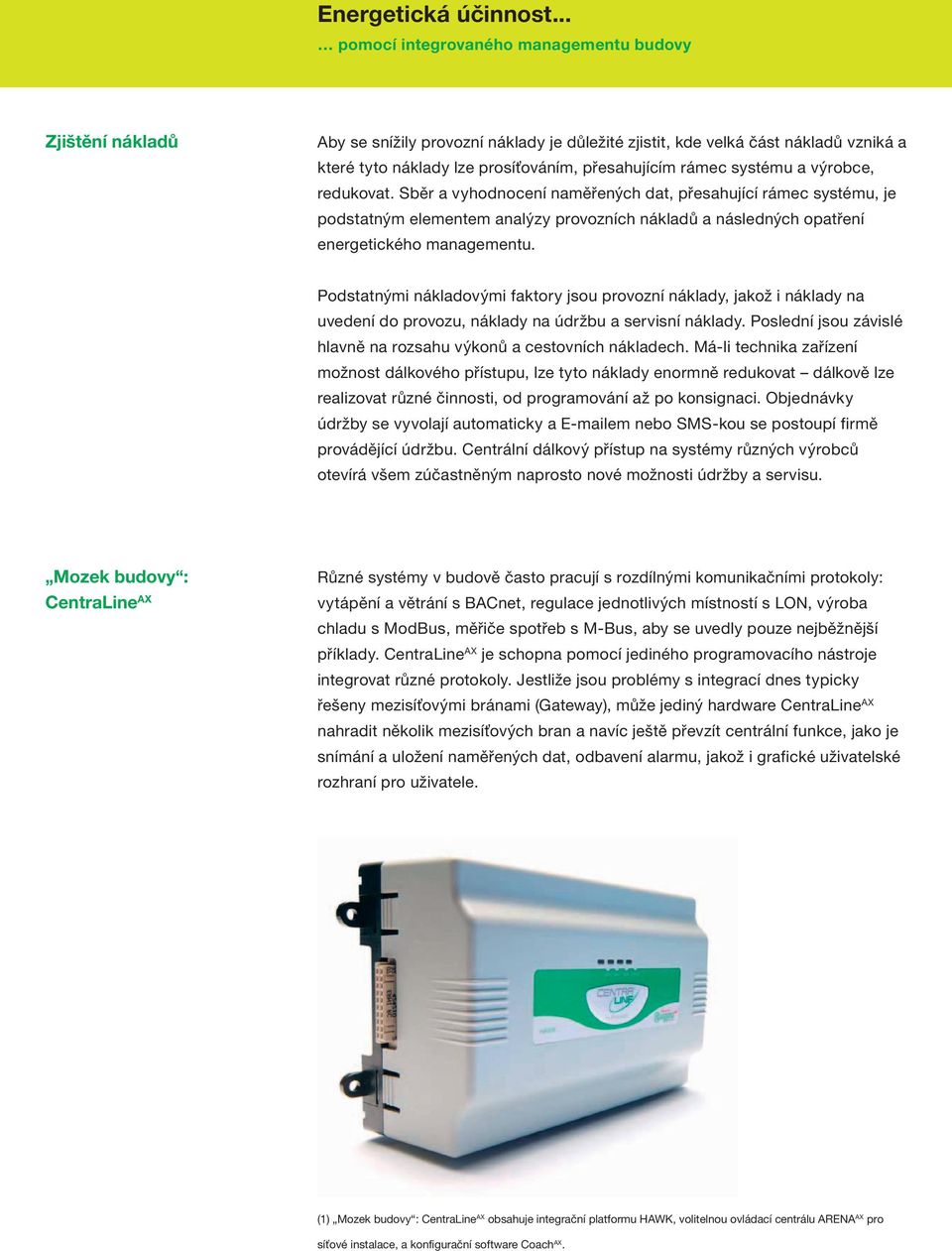 Energetická účinnost...
... pomocí integrovaného managementu budovy

Zjištění nákladů

Aby se snížily provozní náklady je důležité zjistit, kde velká část nákladů vzniká a které tyto náklady lze prosíťováním, přesahujícím rámec systému a výrobce, redukovat. Sběr a vyhodnocení naměřených dat, přesahující rámec systému, je podstatným elementem analýzy provozních nákladů a následných opatření energetického managementu.

Podstatnými nákladovými faktory jsou provozní náklady, jakož i náklady na uvedení do provozu, náklady na údržbu a servisní náklady. Poslední jsou závislé hlavně na rozsahu výkonů a cestovních nákladech. Má-li technika zařízení možnost dálkového přístupu, lze tyto náklady enormně redukovat – dálkově lze realizovat různé činnosti, od programování až po konsignaci. Objednávky údržby se vyvolají automaticky a E-mailem nebo SMS-kou se postoupí firmě provádějící údržbu. Centrální dálkový přístup na systémy různých výrobců otevírá všem zúčastněným naprosto nové možnosti údržby a servisu.

„Mozek budovy“: CentraLine$^{AX}$

Různé systémy v budově často pracují s rozdílnými komunikačními protokoly: vytápění a větrání s BACnet, regulace jednotlivých místností s LON, výroba chladu s ModBus, měřiče spotřeb s M-Bus, aby se uvedly pouze nejběžnější příklady. CentraLine$^{AX}$ je schopna pomocí jediného programovacího nástroje integrovat různé protokoly. Jestliže jsou problémy s integrací dnes typicky řešeny mezisíťovými bránami (Gateway), může jediný hardware CentraLine$^{AX}$ nahradit několik mezisíťových bran a navíc ještě převzít centrální funkce, jako je snímání a uložení naměřených dat, odbavení alarmu, jakož i grafické uživatelské rozhraní pro uživatele.

CENTRA LINE

(1) „Mozek budovy“: CentraLine$^{AX}$ obsahuje integrační platformu HAWK, volitelnou ovládací centrálu ARENA$^{AX}$ pro síťové instalace, a konfigurační software Coach$^{AX}$.